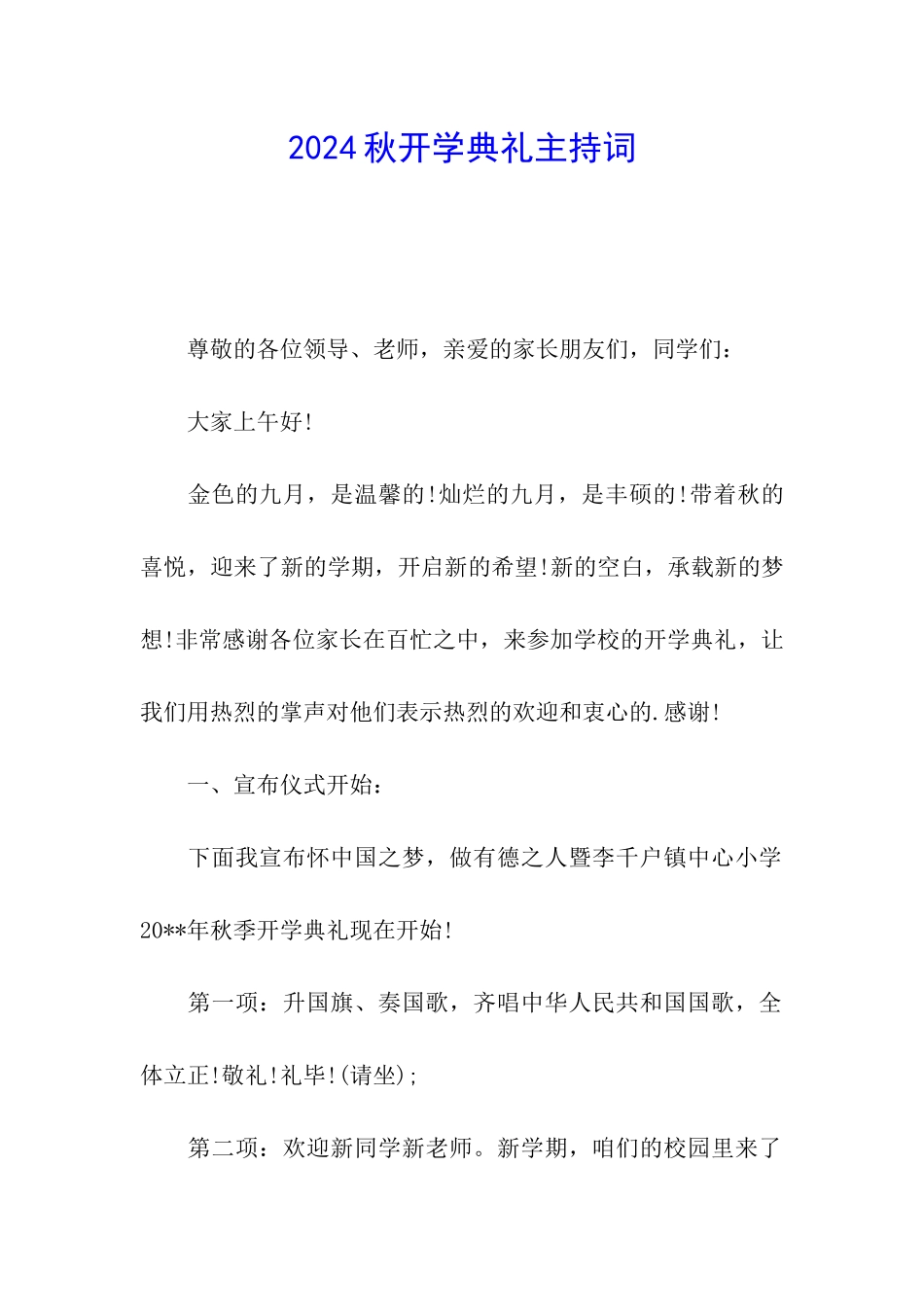 2024秋开学典礼主持词

尊敬的各位领导、老师，亲爱的家长朋友们，同学们：

大家上午好!

金色的九月，是温馨的!灿烂的九月，是丰硕的!带着秋的喜悦，迎来了新的学期，开启新的希望!新的空白，承载新的梦想!非常感谢各位家长在百忙之中，来参加学校的开学典礼，让我们用热烈的掌声对他们表示热烈的欢迎和衷心的.感谢!

一、宣布仪式开始：

下面我宣布怀中国之梦，做有德之人暨李千户镇中心小学20**年秋季开学典礼现在开始!

第一项：升国旗、奏国歌，齐唱中华人民共和国国歌，全体立正!敬礼!礼毕!(请坐);

第二项：欢迎新同学新老师。新学期，咱们的校园里来了